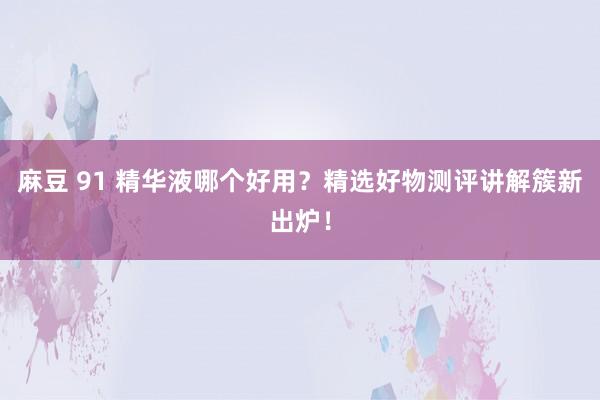 麻豆 91 精华液哪个好用？精选好物测评讲解簇新出炉！